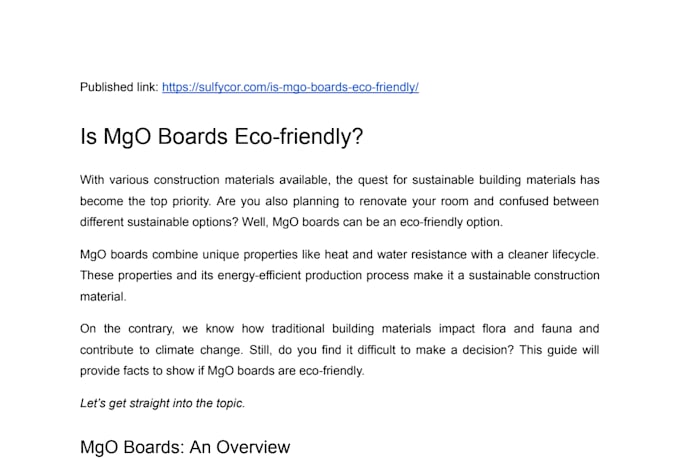 Published link: https://sulfycor.com/is-mgo-boards-eco-friendly/

Is MgO Boards Eco-friendly?

With various construction materials available, the quest for sustainable building materials has become the top priority. Are you also planning to renovate your room and confused between different sustainable options? Well, MgO boards can be an eco-friendly option.

MgO boards combine unique properties like heat and water resistance with a cleaner lifecycle. These properties and its energy-efficient production process make it a sustainable construction material.

On the contrary, we know how traditional building materials impact flora and fauna and contribute to climate change. Still, do you find it difficult to make a decision? This guide will provide facts to show if MgO boards are eco-friendly.

Let's get straight into the topic.

MgO Boards: An Overview